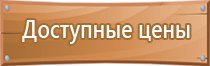 Доступные цены